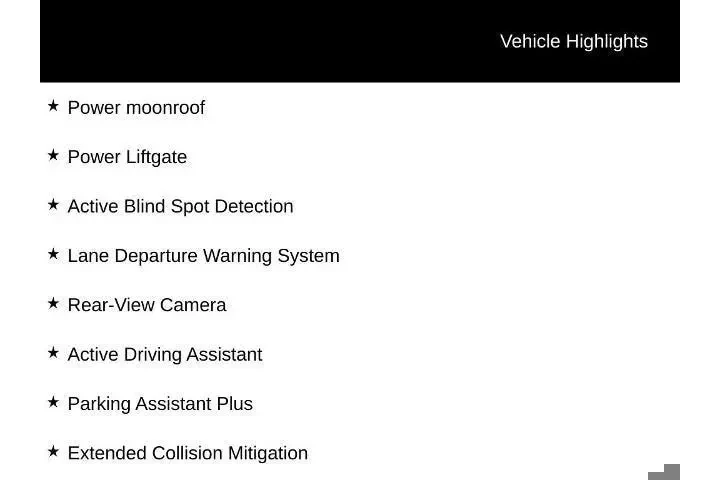 Vehicle Highlights

★ Power moonroof

★ Power Liftgate

★ Active Blind Spot Detection

★ Lane Departure Warning System

★ Rear-View Camera

★ Active Driving Assistant

★ Parking Assistant Plus

★ Extended Collision Mitigation